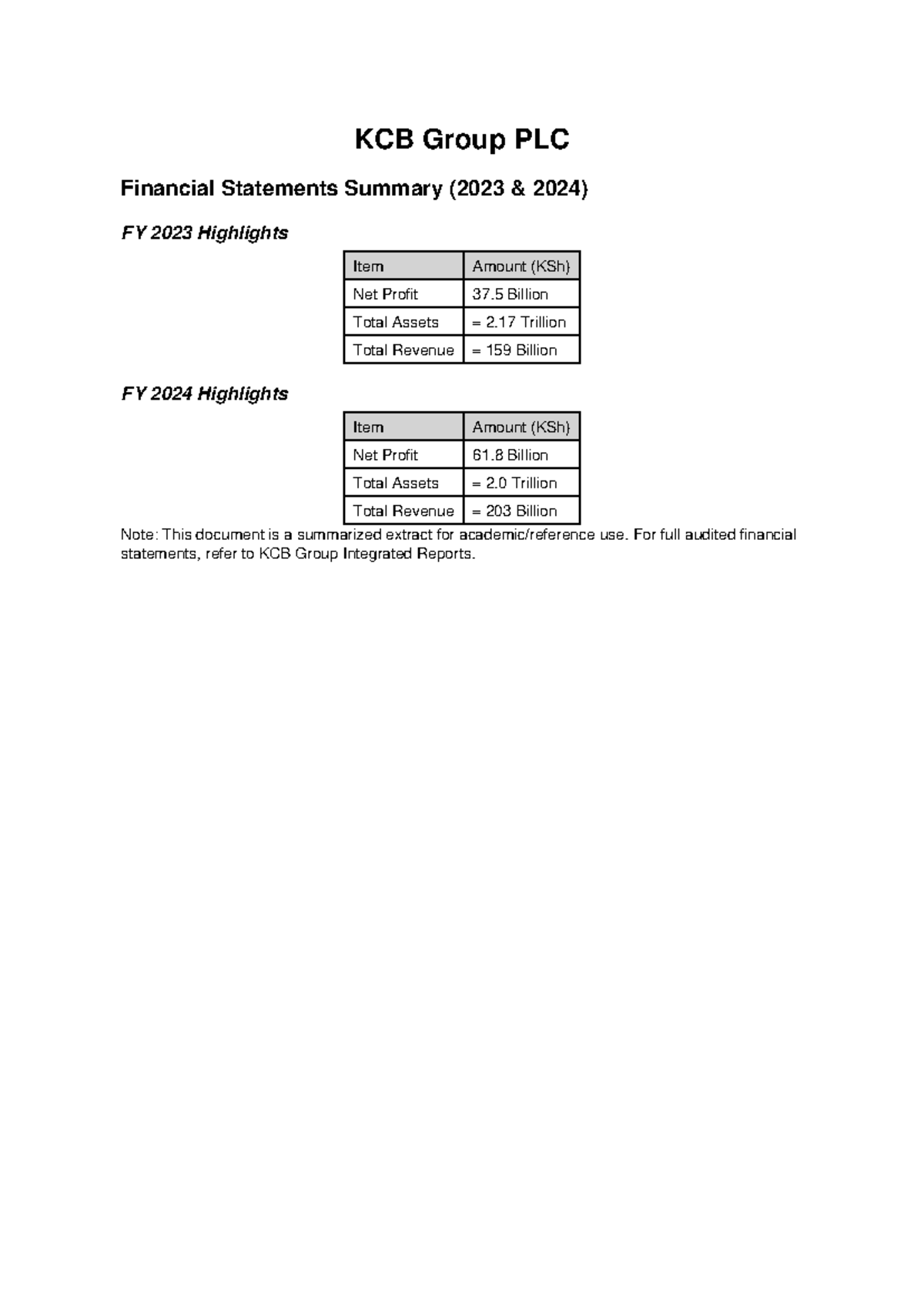 KCB Group PLC

Financial Statements Summary (2023 & 2024)

FY 2023 Highlights

| Item | Amount (KSh) |
|---|---|
| Net Profit | 37.5 Billion |
| Total Assets | = 2.17 Trillion |
| Total Revenue | = 159 Billion |

FY 2024 Highlights

| Item | Amount (KSh) |
|---|---|
| Net Profit | 61.8 Billion |
| Total Assets | = 2.0 Trillion |
| Total Revenue | = 203 Billion |

Note: This document is a summarized extract for academic/reference use. For full audited financial statements, refer to KCB Group Integrated Reports.